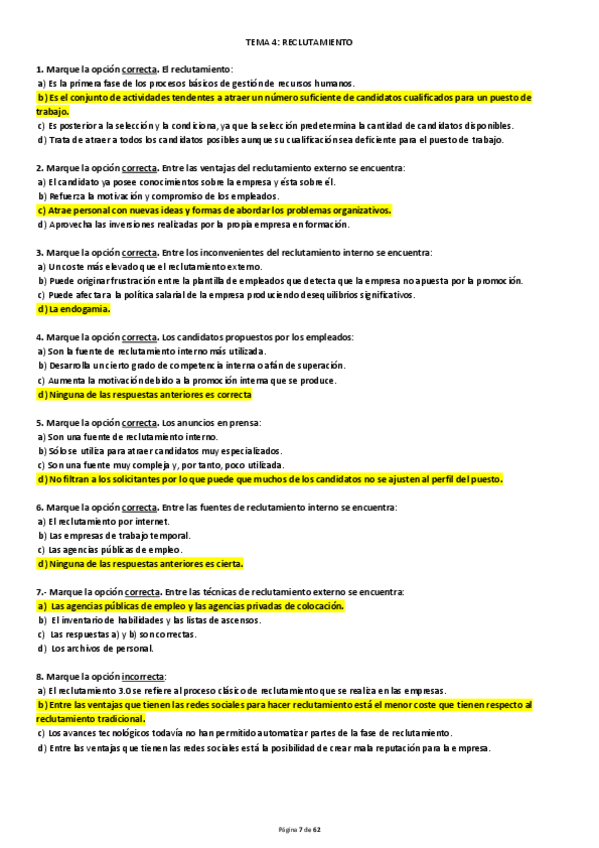 TEMA 4: RECLUTAMIENTO

1. Marque la opción correcta. El reclutamiento:
a) Es la primera fase de los procesos básicos de gestión de recursos humanos.
b) Es el conjunto de actividades tendentes a atraer un número suficiente de candidatos cualificados para un puesto de trabajo.
c) Es posterior a la selección y la condiciona, ya que la selección predetermina la cantidad de candidatos disponibles.
d) Trata de atraer a todos los candidatos posibles aunque su cualificación sea deficiente para el puesto de trabajo.

2. Marque la opción correcta. Entre las ventajas del reclutamiento externo se encuentra:
a) El candidato ya posee conocimientos sobre la empresa y ésta sobre él.
b) Refuerza la motivación y compromiso de los empleados.
c) Atrae personal con nuevas ideas y formas de abordar los problemas organizativos.
d) Aprovecha las inversiones realizadas por la propia empresa en formación.

3. Marque la opción correcta. Entre los inconvenientes del reclutamiento interno se encuentra:
a) Un coste más elevado que el reclutamiento externo.
b) Puede originar frustración entre la plantilla de empleados que detecta que la empresa no apuesta por la promoción.
c) Puede afectar a la política salarial de la empresa produciendo desequilibrios significativos.
d) La endogamia.

4. Marque la opción correcta. Los candidatos propuestos por los empleados:
a) Son la fuente de reclutamiento interno más utilizada.
b) Desarrolla un cierto grado de competencia interna o afán de superación.
c) Aumenta la motivación debido a la promoción interna que se produce.
d) Ninguna de las respuestas anteriores es correcta

5. Marque la opción correcta. Los anuncios en prensa:
a) Son una fuente de reclutamiento interno.
b) Sólo se utiliza para atraer candidatos muy especializados.
c) Son una fuente muy compleja y, por tanto, poco utilizada.
d) No filtran a los solicitantes por lo que puede que muchos de los candidatos no se ajusten al perfil del puesto.

6. Marque la opción correcta. Entre las fuentes de reclutamiento interno se encuentra:
a) El reclutamiento por internet.
b) Las empresas de trabajo temporal.
c) Las agencias públicas de empleo.
d) Ninguna de las respuestas anteriores es cierta.

7.- Marque la opción correcta. Entre las técnicas de reclutamiento externo se encuentra:
a) Las agencias públicas de empleo y las agencias privadas de colocación.
b) El inventario de habilidades y las listas de ascensos.
c) Las respuestas a) y b) son correctas.
d) Los archivos de personal.

8. Marque la opción incorrecta:
a) El reclutamiento 3.0 se refiere al proceso clásico de reclutamiento que se realiza en las empresas.
b) Entre las ventajas que tienen las redes sociales para hacer reclutamiento está el menor coste que tienen respecto al reclutamiento tradicional.
c) Los avances tecnológicos todavía no han permitido automatizar partes de la fase de reclutamiento.
d) Entre las ventajas que tienen las redes sociales está la posibilidad de crear mala reputación para la empresa.

Página 7 de 62